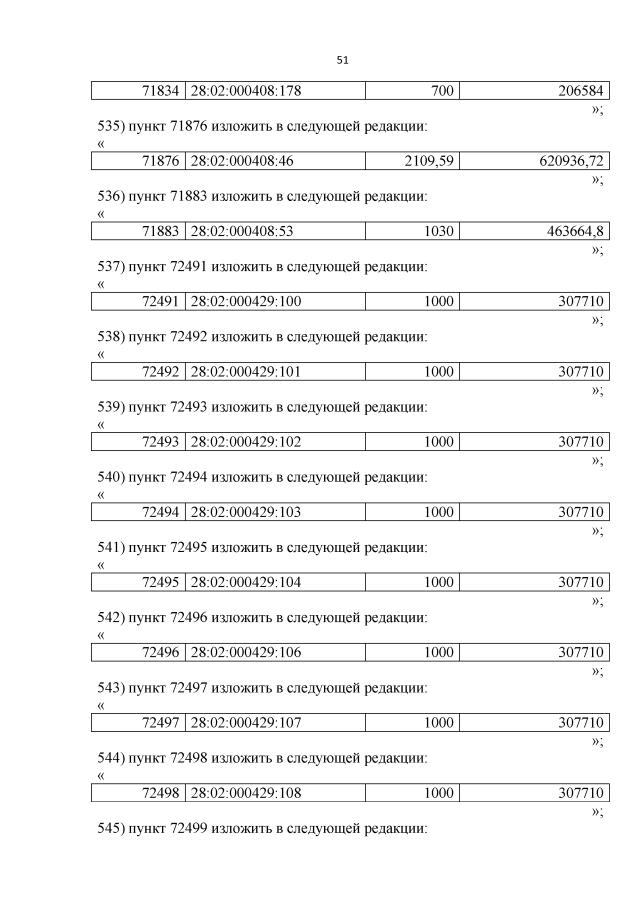 51

| 71834 | 28:02:000408:178 | 700 | 206584 |
|---|---|---|---|

»;

535) пункт 71876 изложить в следующей редакции:

«

| 71876 | 28:02:000408:46 | 2109,59 | 620936,72 |
|---|---|---|---|

»;

536) пункт 71883 изложить в следующей редакции:

«

| 71883 | 28:02:000408:53 | 1030 | 463664,8 |
|---|---|---|---|

»;

537) пункт 72491 изложить в следующей редакции:

«

| 72491 | 28:02:000429:100 | 1000 | 307710 |
|---|---|---|---|

»;

538) пункт 72492 изложить в следующей редакции:

«

| 72492 | 28:02:000429:101 | 1000 | 307710 |
|---|---|---|---|

»;

539) пункт 72493 изложить в следующей редакции:

«

| 72493 | 28:02:000429:102 | 1000 | 307710 |
|---|---|---|---|

»;

540) пункт 72494 изложить в следующей редакции:

«

| 72494 | 28:02:000429:103 | 1000 | 307710 |
|---|---|---|---|

»;

541) пункт 72495 изложить в следующей редакции:

«

| 72495 | 28:02:000429:104 | 1000 | 307710 |
|---|---|---|---|

»;

542) пункт 72496 изложить в следующей редакции:

«

| 72496 | 28:02:000429:106 | 1000 | 307710 |
|---|---|---|---|

»;

543) пункт 72497 изложить в следующей редакции:

«

| 72497 | 28:02:000429:107 | 1000 | 307710 |
|---|---|---|---|

»;

544) пункт 72498 изложить в следующей редакции:

«

| 72498 | 28:02:000429:108 | 1000 | 307710 |
|---|---|---|---|

»;

545) пункт 72499 изложить в следующей редакции: